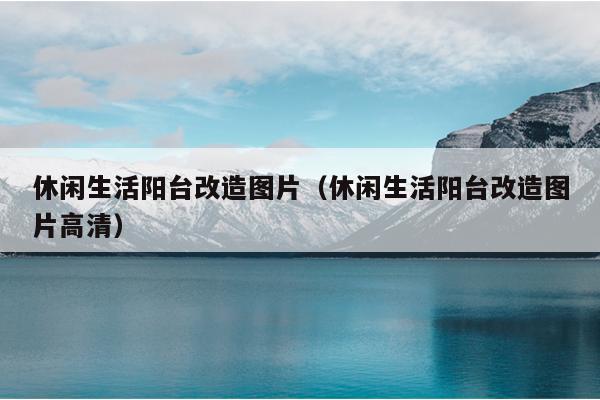 休闲生活阳台改造图片（休闲生活阳台改造图片高清）